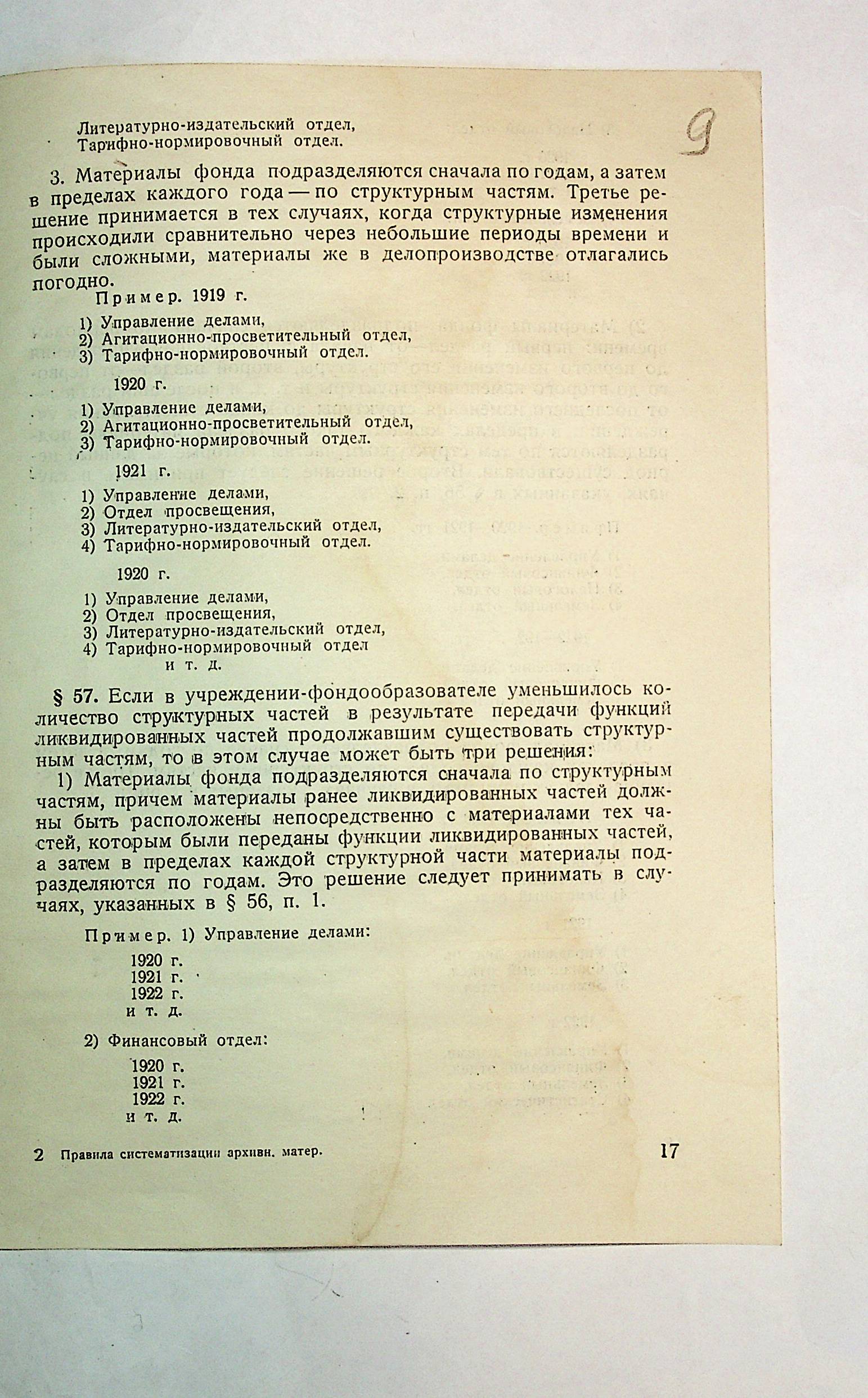 9

Литературно-издательский отдел,
Тарифно-нормировочный отдел.

3. Материалы фонда подразделяются сначала по годам, а затем в пределах каждого года — по структурным частям. Третье решение принимается в тех случаях, когда структурные изменения происходили сравнительно через небольшие периоды времени и были сложными, материалы же в делопроизводстве отлагались погодно.

Пример. 1919 г.

1) Управление делами,
2) Агитационно-просветительный отдел,
3) Тарифно-нормировочный отдел.

1920 г.

1) Управление делами,
2) Агитационно-просветительный отдел,
3) Тарифно-нормировочный отдел.

1921 г.

1) Управление делами,
2) Отдел просвещения,
3) Литературно-издательский отдел,
4) Тарифно-нормировочный отдел.

1920 г.

1) Управление делами,
2) Отдел просвещения,
3) Литературно-издательский отдел,
4) Тарифно-нормировочный отдел
и т. д.

§ 57. Если в учреждении-фондообразователе уменьшилось количество структурных частей в результате передачи функций ликвидированных частей продолжавшим существовать структурным частям, то в этом случае может быть три решения:

1) Материалы фонда подразделяются сначала по структурным частям, причем материалы ранее ликвидированных частей должны быть расположены непосредственно с материалами тех частей, которым были переданы функции ликвидированных частей, а затем в пределах каждой структурной части материалы подразделяются по годам. Это решение следует принимать в случаях, указанных в § 56, п. 1.

Пример. 1) Управление делами:

1920 г.
1921 г.
1922 г.
и т. д.

2) Финансовый отдел:

1920 г.
1921 г.
1922 г.
и т. д.

2 Правила систематизации архивн. матер.

17